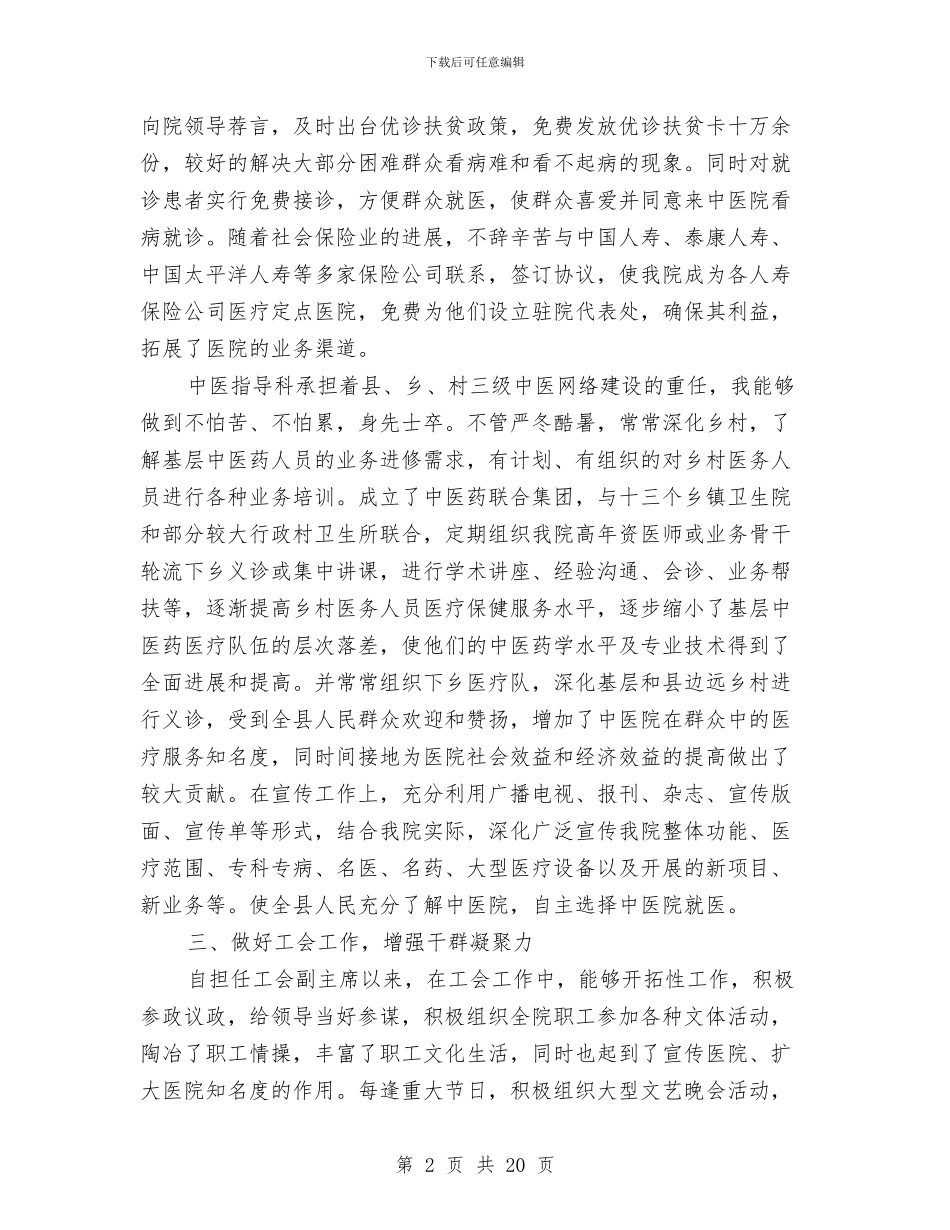 下载后可任意编辑

向院领导荐言，及时出台优诊扶贫政策，免费发放优诊扶贫卡十万余份，较好的解决大部分困难群众看病难和看不起病的现象。同时对就诊患者实行免费接诊，方便群众就医，使群众喜爱并同意来中医院看病就诊。随着社会保险业的进展，不辞辛苦与中国人寿、泰康人寿、中国太平洋人寿等多家保险公司联系，签订协议，使我院成为各人寿保险公司医疗定点医院，免费为他们设立驻院代表处，确保其利益，拓展了医院的业务渠道。

中医指导科承担着县、乡、村三级中医网络建设的重任，我能够做到不怕苦、不怕累，身先士卒。不管严冬酷暑，常常深化乡村，了解基层中医药人员的业务进修需求，有计划、有组织的对乡村医务人员进行各种业务培训。成立了中医药联合集团，与十三个乡镇卫生院和部分较大行政村卫生所联合，定期组织我院高年资医师或业务骨干轮流下乡义诊或集中讲课，进行学术讲座、经验沟通、会诊、业务帮扶等，逐渐提高乡村医务人员医疗保健服务水平，逐步缩小了基层中医药医疗队伍的层次落差，使他们的中医药学水平及专业技术得到了全面进展和提高。并常常组织下乡医疗队，深化基层和县边远乡村进行义诊，受到全县人民群众欢迎和赞扬，增加了中医院在群众中的医疗服务知名度，同时间接地为医院社会效益和经济效益的提高做出了较大贡献。在宣传工作上，充分利用广播电视、报刊、杂志、宣传版面、宣传单等形式，结合我院实际，深化广泛宣传我院整体功能、医疗范围、专科专病、名医、名药、大型医疗设备以及开展的新项目、新业务等。使全县人民充分了解中医院，自主选择中医院就医。

三、做好工会工作，增强干群凝聚力

自担任工会副主席以来，在工会工作中，能够开拓性工作，积极参政议政，给领导当好参谋，积极组织全院职工参加各种文体活动，陶冶了职工情操，丰富了职工文化生活，同时也起到了宣传医院、扩大医院知名度的作用。每逢重大节日，积极组织大型文艺晚会活动，

第 2 页 共 20 页